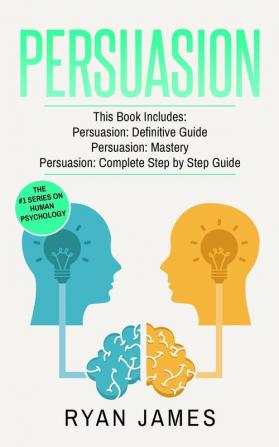 PERSUASION

This Book Includes:
Persuasion: Definitive Guide
Persuasion: Mastery
Persuasion: Complete Step by Step Guide

THE #1 SERIES ON HUMAN PSYCHOLOGY

RYAN JAMES